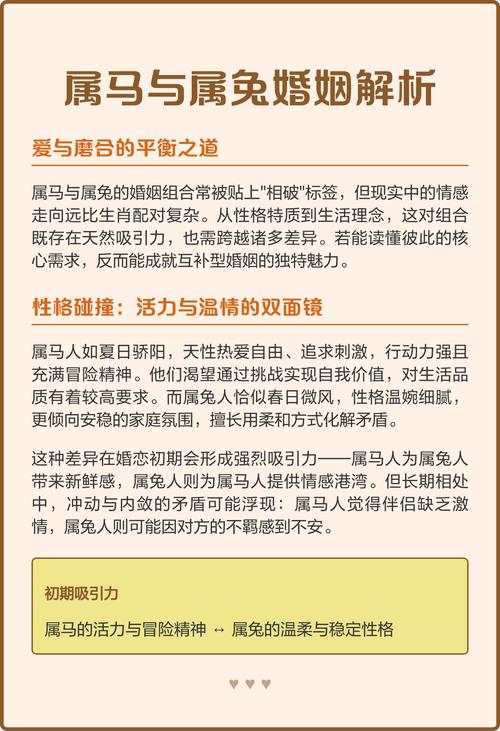 属马与属兔婚姻解析

爱与磨合的平衡之道

属马与属兔的婚姻组合常被贴上"相破"标签，但现实中的情感走向远比生肖配对复杂。从性格特质到生活理念，这对组合既存在天然吸引力，也需跨越诸多差异。若能读懂彼此的核心需求，反而能成就互补型婚姻的独特魅力。

性格碰撞：活力与温情的双面镜

属马人如夏日骄阳，天性热爱自由、追求刺激，行动力强且充满冒险精神。他们渴望通过挑战实现自我价值，对生活品质有着较高要求。而属兔人恰似春日微风，性格温婉细腻，更倾向安稳的家庭氛围，擅长用柔和方式化解矛盾。

这种差异在婚恋初期会形成强烈吸引力——属马人为属兔人带来新鲜感，属兔人则为属马人提供情感港湾。但长期相处中，冲动与内敛的矛盾可能浮现：属马人觉得伴侣缺乏激情，属兔人则可能因对方的不羁感到不安。

初期吸引力

属马的活力与冒险精神 ↔ 属兔的温柔与稳定性格

♥ ♥ ♥